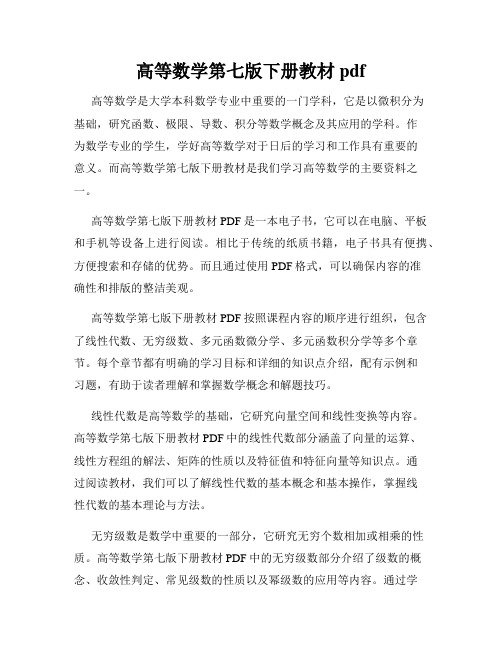 高等数学第七版下册教材 pdf

高等数学是大学本科数学专业中重要的一门学科，它是以微积分为基础，研究函数、极限、导数、积分等数学概念及其应用的学科。作为数学专业的学生，学好高等数学对于日后的学习和工作具有重要的意义。而高等数学第七版下册教材是我们学习高等数学的主要资料之一。

高等数学第七版下册教材 PDF 是一本电子书，它可以在电脑、平板和手机等设备上进行阅读。相比于传统的纸质书籍，电子书具有便携、方便搜索和存储的优势。而且通过使用 PDF 格式，可以确保内容的准确性和排版的整洁美观。

高等数学第七版下册教材 PDF 按照课程内容的顺序进行组织，包含了线性代数、无穷级数、多元函数微分学、多元函数积分学等多个章节。每个章节都有明确的学习目标和详细的知识点介绍，配有示例和习题，有助于读者理解和掌握数学概念和解题技巧。

线性代数是高等数学的基础，它研究向量空间和线性变换等内容。高等数学第七版下册教材 PDF 中的线性代数部分涵盖了向量的运算、线性方程组的解法、矩阵的性质以及特征值和特征向量等知识点。通过阅读教材，我们可以了解线性代数的基本概念和基本操作，掌握线性代数的基本理论与方法。

无穷级数是数学中重要的一部分，它研究无穷个数相加或相乘的性质。高等数学第七版下册教材 PDF 中的无穷级数部分介绍了级数的概念、收敛性判定、常见级数的性质以及幂级数的应用等内容。通过学